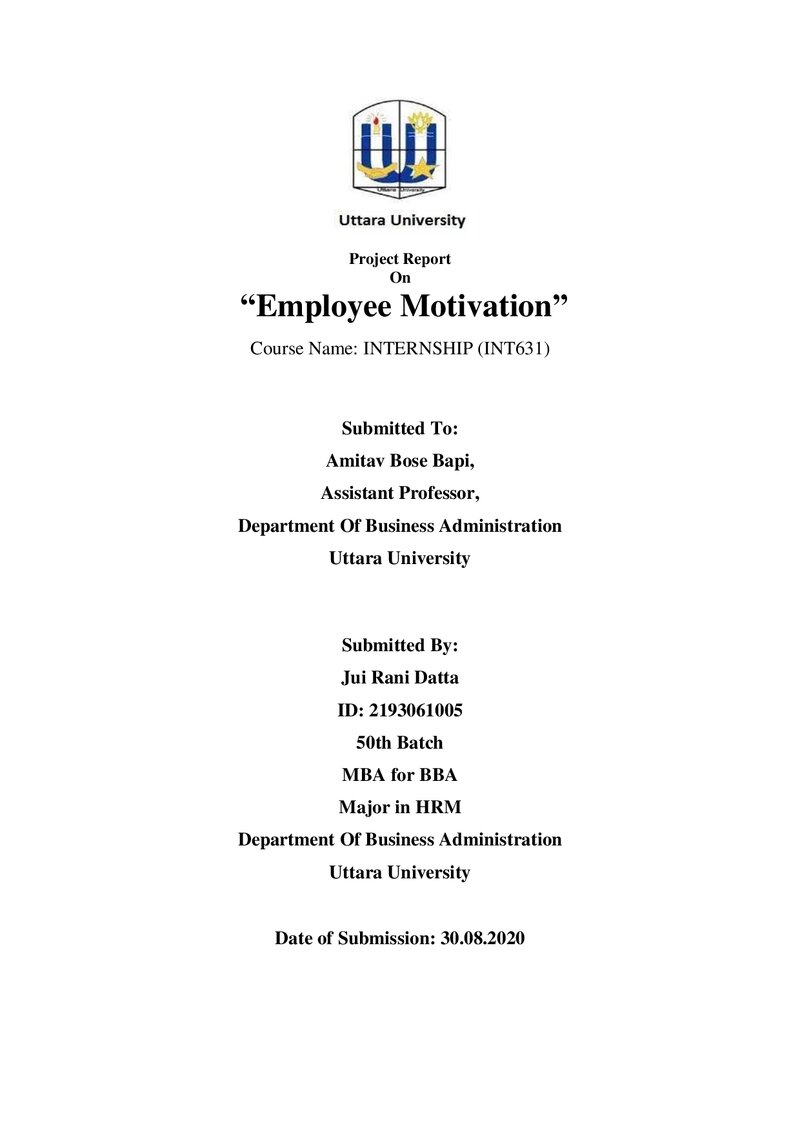 Uttara University

Project Report
On
"Employee Motivation"
Course Name: INTERNSHIP (INT631)

Submitted To:
Amitav Bose Bapi,
Assistant Professor,
Department Of Business Administration
Uttara University

Submitted By:
Jui Rani Datta
ID: 2193061005
50th Batch
MBA for BBA
Major in HRM
Department Of Business Administration
Uttara University

Date of Submission: 30.08.2020